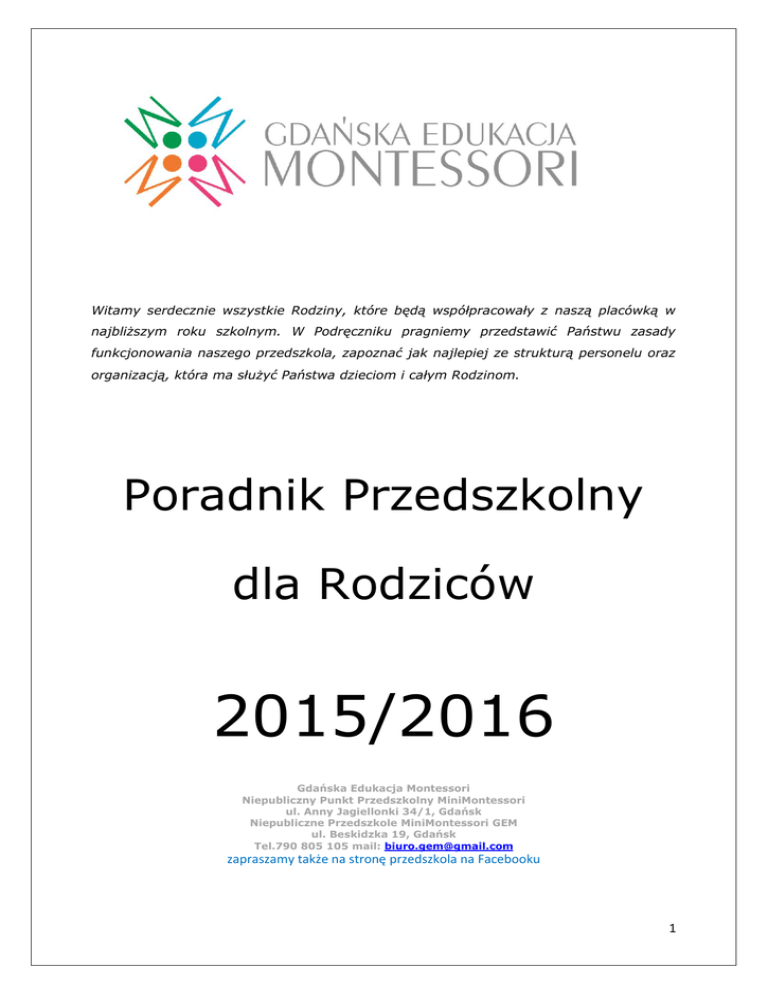 GDAŃSKA EDUKACJA
MONTESSORI

Witamy serdecznie wszystkie Rodziny, które będą współpracowały z naszą placówką w najbliższym roku szkolnym. W Podręczniku pragniemy przedstawić Państwu zasady funkcjonowania naszego przedszkola, zapoznać jak najlepiej ze strukturą personelu oraz organizacją, która ma służyć Państwa dzieciom i całym Rodzinom.

Poradnik Przedszkolny

dla Rodziców

2015/2016

Gdańska Edukacja Montessori
Niepubliczny Punkt Przedszkolny MiniMontessori
ul. Anny Jagiellonki 34/1, Gdańsk
Niepubliczne Przedszkole MiniMontessori GEM
ul. Beskidzka 19, Gdańsk
Tel.790 805 105 mail: biuro.gem@gmail.com
zapraszamy także na stronę przedszkola na Facebooku

1